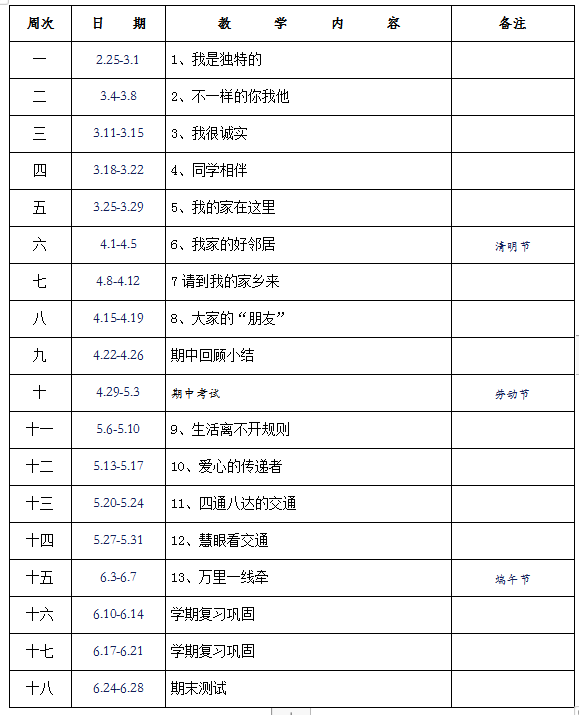 | 周次 | 日　期 | 教　学　内　容 | 备注 |
|---|---|---|---|
| 一 | 2.25-3.1 | 1、我是独特的 | |
| 二 | 3.4-3.8 | 2、不一样的你我他 | |
| 三 | 3.11-3.15 | 3、我很诚实 | |
| 四 | 3.18-3.22 | 4、同学相伴 | |
| 五 | 3.25-3.29 | 5、我的家在这里 | |
| 六 | 4.1-4.5 | 6、我家的好邻居 | 清明节 |
| 七 | 4.8-4.12 | 7 请到我的家乡来 | |
| 八 | 4.15-4.19 | 8、大家的“朋友” | |
| 九 | 4.22-4.26 | 期中回顾小结 | |
| 十 | 4.29-5.3 | 期中考试 | 劳动节 |
| 十一 | 5.6-5.10 | 9、生活离不开规则 | |
| 十二 | 5.13-5.17 | 10、爱心的传递者 | |
| 十三 | 5.20-5.24 | 11、四通八达的交通 | |
| 十四 | 5.27-5.31 | 12、慧眼看交通 | |
| 十五 | 6.3-6.7 | 13、万里一线牵 | 端午节 |
| 十六 | 6.10-6.14 | 学期复习巩固 | |
| 十七 | 6.17-6.21 | 学期复习巩固 | |
| 十八 | 6.24-6.28 | 期末测试 | |